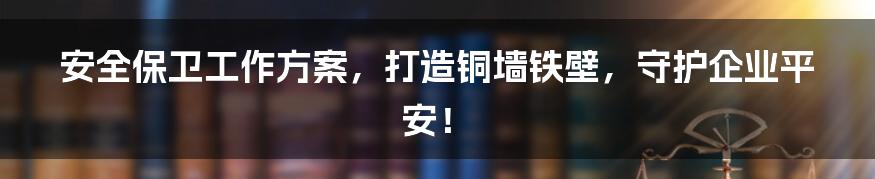 安全保卫工作方案，打造铜墙铁壁，守护企业平安！